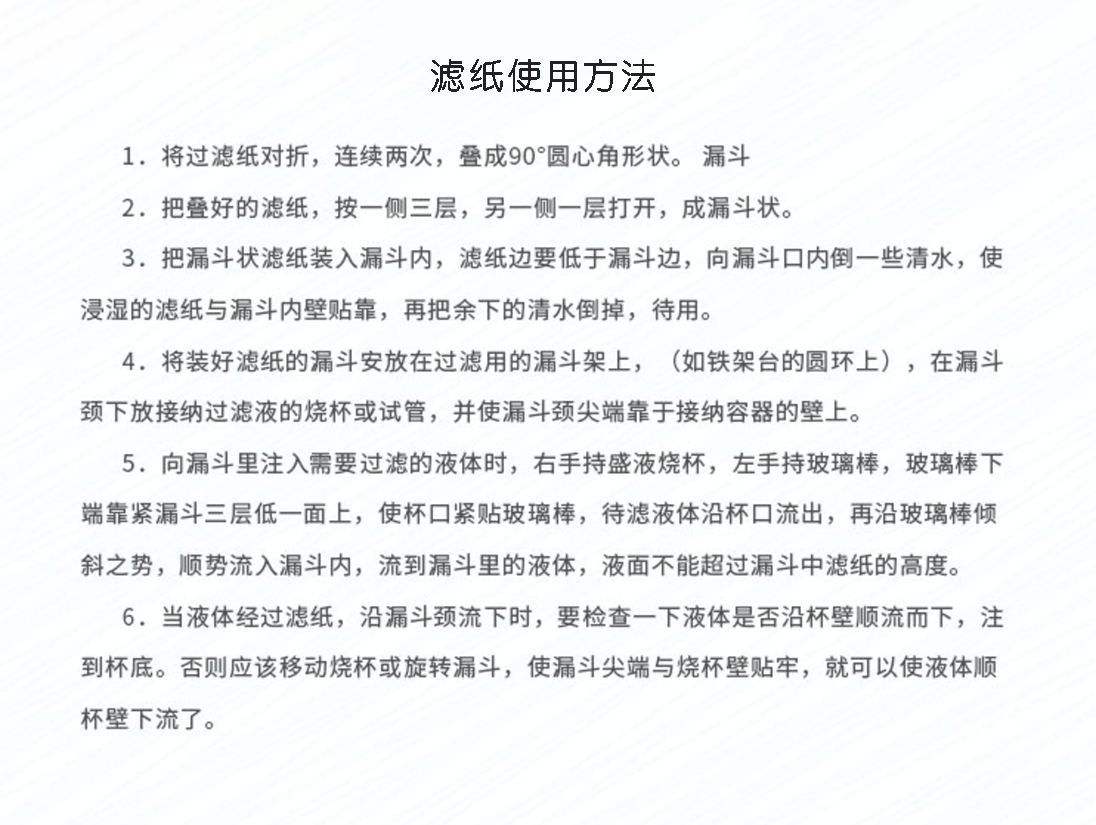 滤纸使用方法

1．将过滤纸对折，连续两次，叠成90°圆心角形状。 漏斗

2．把叠好的滤纸，按一侧三层，另一侧一层打开，成漏斗状。

3．把漏斗状滤纸装入漏斗内，滤纸边要低于漏斗边，向漏斗口内倒一些清水，使浸湿的滤纸与漏斗内壁贴靠，再把余下的清水倒掉，待用。

4．将装好滤纸的漏斗安放在过滤用的漏斗架上，（如铁架台的圆环上），在漏斗颈下放接纳过滤液的烧杯或试管，并使漏斗颈尖端靠于接纳容器的壁上。

5．向漏斗里注入需要过滤的液体时，右手持盛液烧杯，左手持玻璃棒，玻璃棒下端靠紧漏斗三层低一面上，使杯口紧贴玻璃棒，待滤液体沿杯口流出，再沿玻璃棒倾斜之势，顺势流入漏斗内，流到漏斗里的液体，液面不能超过漏斗中滤纸的高度。

6．当液体经过滤纸，沿漏斗颈流下时，要检查一下液体是否沿杯壁顺流而下，注到杯底。否则应该移动烧杯或旋转漏斗，使漏斗尖端与烧杯壁贴牢，就可以使液体顺杯壁下流了。